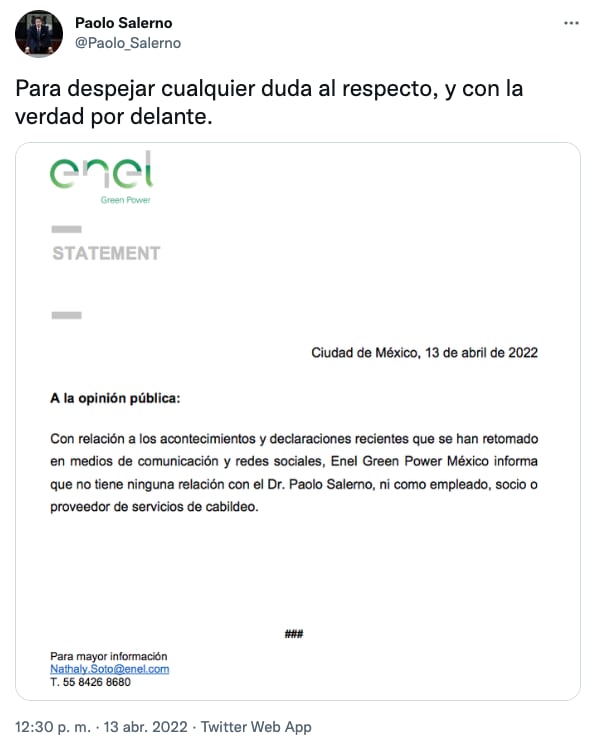 Paolo Salerno
@Paolo_Salerno

Para despejar cualquier duda al respecto, y con la verdad por delante.

enel
Green Power

STATEMENT

Ciudad de México, 13 de abril de 2022

A la opinión pública:

Con relación a los acontecimientos y declaraciones recientes que se han retomado en medios de comunicación y redes sociales, Enel Green Power México informa que no tiene ninguna relación con el Dr. Paolo Salerno, ni como empleado, socio o proveedor de servicios de cabildeo.

###

Para mayor información
Nathaly.Soto@enel.com
T. 55 8426 8680

12:30 p. m. · 13 abr. 2022 · Twitter Web App